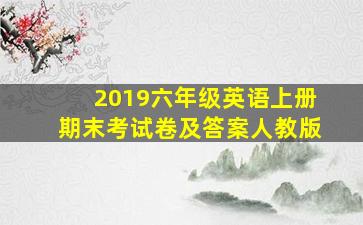 2019六年级英语上册
期末考试卷及答案人教版